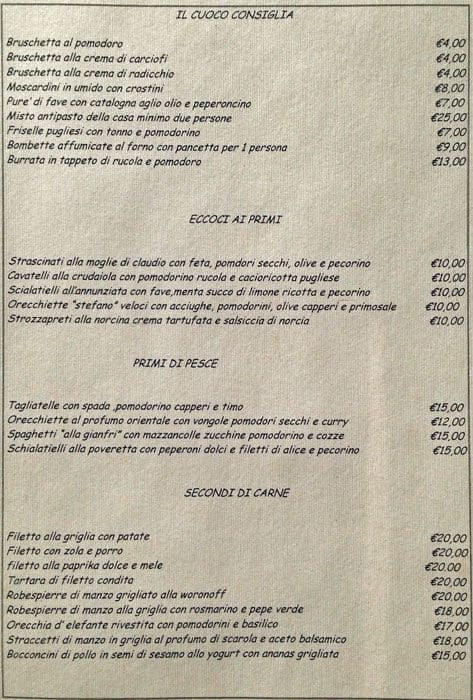 IL CUOCO CONSIGLIA

Bruschetta al pomodoro €4,00
Bruschetta alla crema di carciofi €4,00
Bruschetta alla crema di radicchio €4,00
Moscardini in umido con crostini €8,00
Pure' di fave con catalogna aglio olio e peperoncino €7,00
Misto antipasto della casa minimo due persone €25,00
Friselle pugliesi con tonno e pomodorino €7,00
Bombette affumicate al forno con pancetta per 1 persona €9,00
Burrata in tappeto di rucola e pomodoro €13,00

ECCOCI AI PRIMI

Strascinati alla moglie di claudio con feta, pomdori secchi, olive e pecorino €10,00
Cavatelli alla crudaiola con pomodorino rucola e cacioricotta pugliese €10,00
Scialatielli all'annunziata con fave,menta succo di limone ricotta e pecorino €10,00
Orecchiette "stefano" veloci con acciughe, pomodorini, olive capperi e primosale €10,00
Strozzapreti alla norcina crema tartufata e salsiccia di norcia €10,00

PRIMI DI PESCE

Tagliatelle con spada ,pomodorino capperi e timo €15,00
Orecchiette al profumo orientale con vongole pomodori secchi e curry €12,00
Spaghetti "alla gianfri" con mazzancolle zucchine pomodorino e cozze €15,00
Schialatielli alla poveretta con peperoni dolci e filetti di alice e pecorino €15,00

SECONDI DI CARNE

Filetto alla griglia con patate €20,00
Filetto con zola e porro €20,00
filetto alla paprika dolce e mele €20.00
Tartara di filetto condita €20,00
Robespierre di manzo grigliato alla woronoff €20,00
Robespierre di manzo alla griglia con rosmarino e pepe verde €18,00
Orecchia d' elefante rivestita con pomodorini e basilico €17,00
Straccetti di manzo in griglia al profumo di scarola e aceto balsamico €18,00
Bocconcini di pollo in semi di sesamo allo yogurt con ananas grigliata €15,00